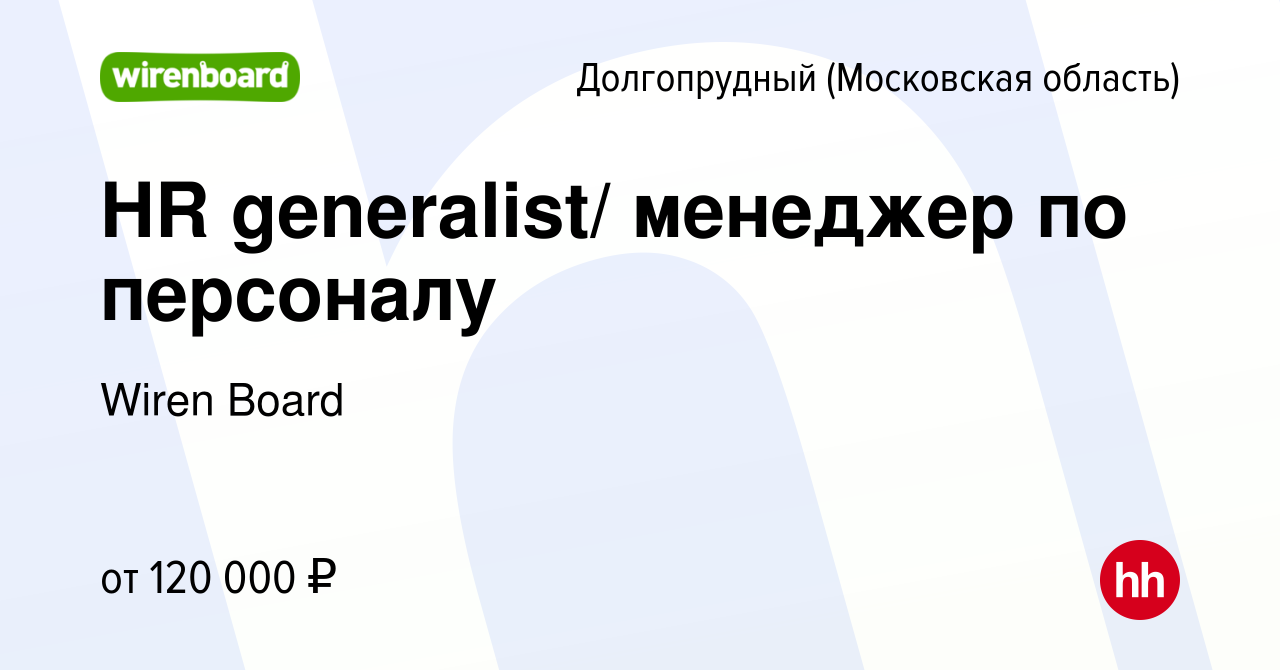 wirenboard

Долгопрудный (Московская область)

HR generalist/ менеджер по персоналу

Wiren Board

от 120 000 ₽

hh